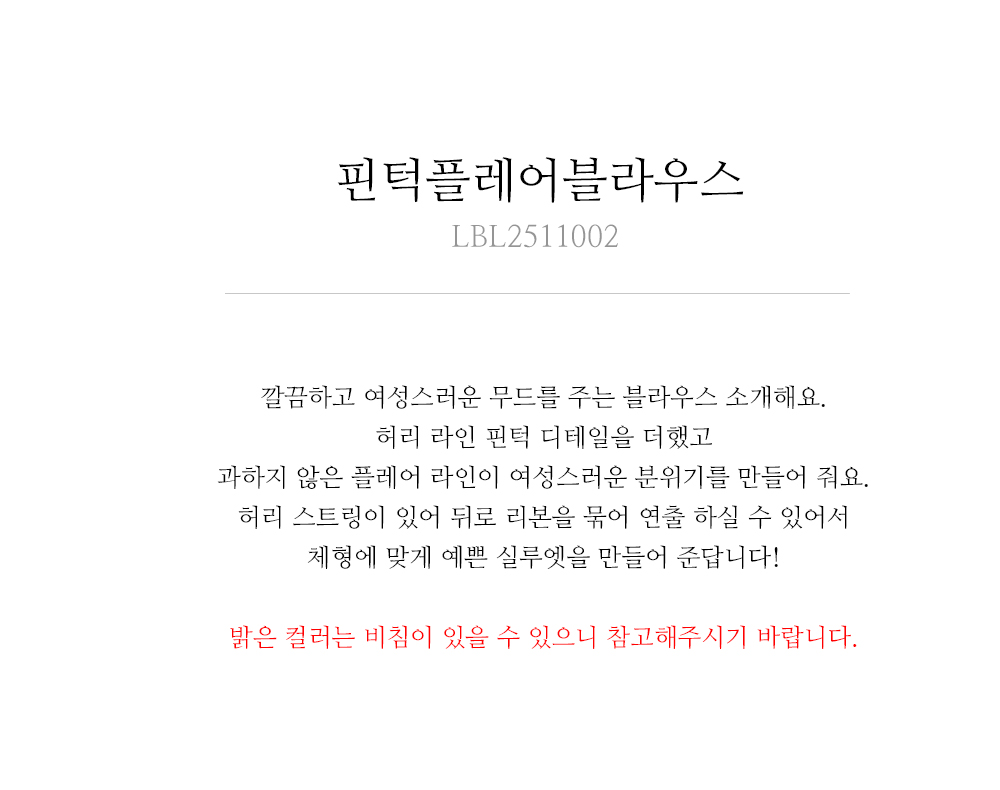 핀턱플레어블라우스
LBL2511002

깔끔하고 여성스러운 무드를 주는 블라우스 소개해요.
허리 라인 핀턱 디테일을 더했고
과하지 않은 플레어 라인이 여성스러운 분위기를 만들어 줘요.
허리 스트링이 있어 뒤로 리본을 묶어 연출 하실 수 있어서
체형에 맞게 예쁜 실루엣을 만들어 준답니다!

밝은 컬러는 비침이 있을 수 있으니 참고해주시기 바랍니다.